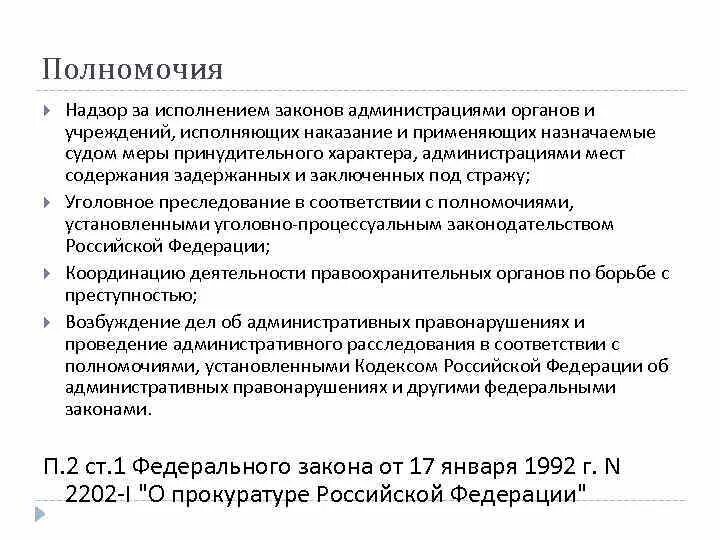 Полномочия

Надзор за исполнением законов администрациями органов и учреждений, исполняющих наказание и применяющих назначаемые судом меры принудительного характера, администрациями мест содержания задержанных и заключенных под стражу;

Уголовное преследование в соответствии с полномочиями, установленными уголовно-процессуальным законодательством Российской Федерации;

Координацию деятельности правоохранительных органов по борьбе с преступностью;

Возбуждение дел об административных правонарушениях и проведение административного расследования в соответствии с полномочиями, установленными Кодексом Российской Федерации об административных правонарушениях и другими федеральными законами.

П.2 ст.1 Федерального закона от 17 января 1992 г. N 2202-I "О прокуратуре Российской Федерации"